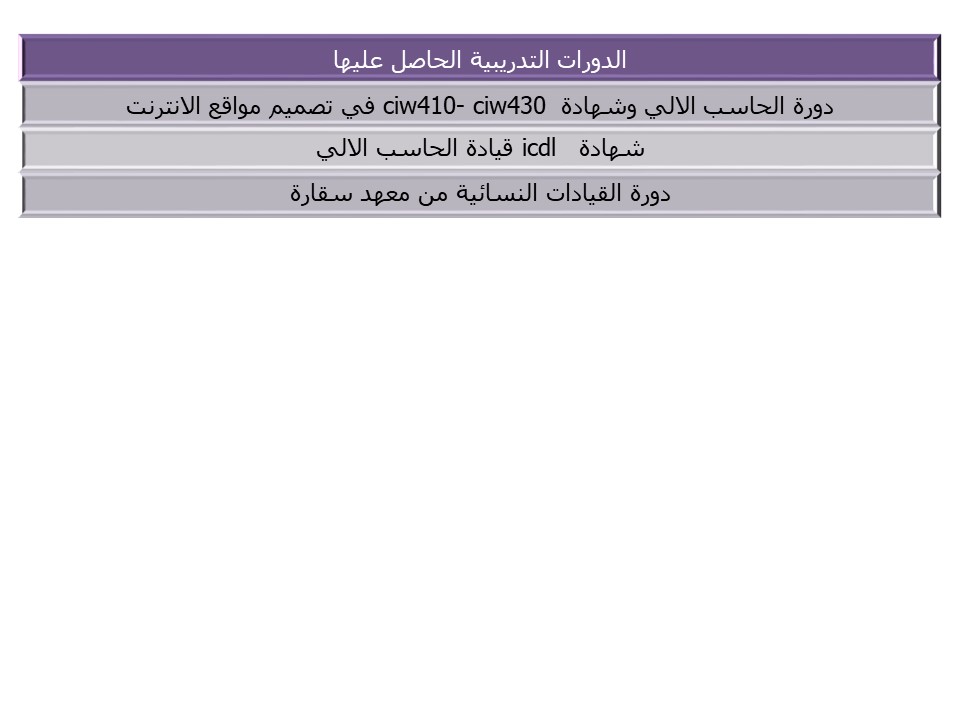 | الدورات التدريبية الحاصل عليها |
|---|
| دورة الحاسب الالي وشهادة ciw410- ciw430 في تصميم مواقع الانترنت |
| شهادة icdl قيادة الحاسب الالي |
| دورة القيادات النسائية من معهد سقارة |